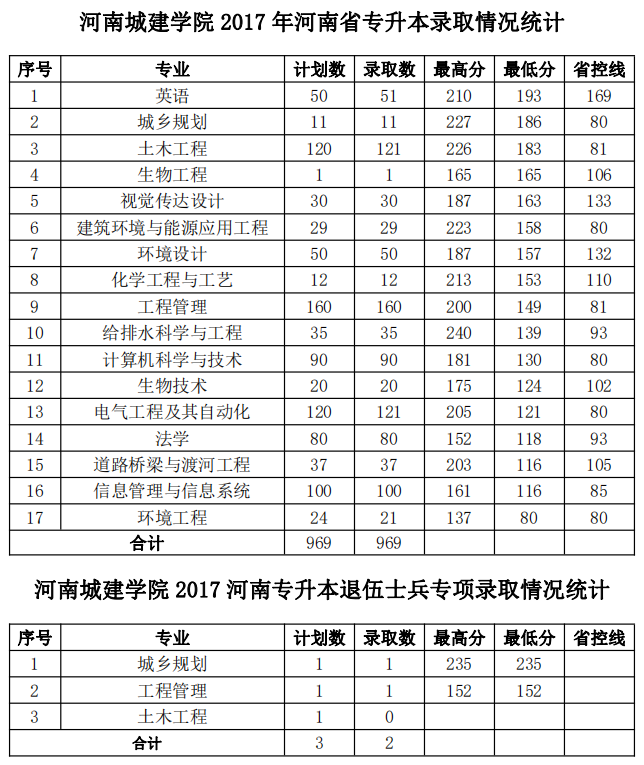 河南城建学院 2017 年河南省专升本录取情况统计

| 序号 | 专业 | 计划数 | 录取数 | 最高分 | 最低分 | 省控线 |
|---|---|---|---|---|---|---|
| 1 | 英语 | 50 | 51 | 210 | 193 | 169 |
| 2 | 城乡规划 | 11 | 11 | 227 | 186 | 80 |
| 3 | 土木工程 | 120 | 121 | 226 | 183 | 81 |
| 4 | 生物工程 | 1 | 1 | 165 | 165 | 106 |
| 5 | 视觉传达设计 | 30 | 30 | 187 | 163 | 133 |
| 6 | 建筑环境与能源应用工程 | 29 | 29 | 223 | 158 | 80 |
| 7 | 环境设计 | 50 | 50 | 187 | 157 | 132 |
| 8 | 化学工程与工艺 | 12 | 12 | 213 | 153 | 110 |
| 9 | 工程管理 | 160 | 160 | 200 | 149 | 81 |
| 10 | 给排水科学与工程 | 35 | 35 | 240 | 139 | 93 |
| 11 | 计算机科学与技术 | 90 | 90 | 181 | 130 | 80 |
| 12 | 生物技术 | 20 | 20 | 175 | 124 | 102 |
| 13 | 电气工程及其自动化 | 120 | 121 | 205 | 121 | 80 |
| 14 | 法学 | 80 | 80 | 152 | 118 | 93 |
| 15 | 道路桥梁与渡河工程 | 37 | 37 | 203 | 116 | 105 |
| 16 | 信息管理与信息系统 | 100 | 100 | 161 | 116 | 85 |
| 17 | 环境工程 | 24 | 21 | 137 | 80 | 80 |
| 合计 | | 969 | 969 | | | |

河南城建学院 2017 河南专升本退伍士兵专项录取情况统计

| 序号 | 专业 | 计划数 | 录取数 | 最高分 | 最低分 | 省控线 |
|---|---|---|---|---|---|---|
| 1 | 城乡规划 | 1 | 1 | 235 | 235 | |
| 2 | 工程管理 | 1 | 1 | 152 | 152 | |
| 3 | 土木工程 | 1 | 0 | | | |
| 合计 | | 3 | 2 | | | |